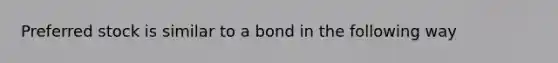 Preferred stock is similar to a bond in the following way